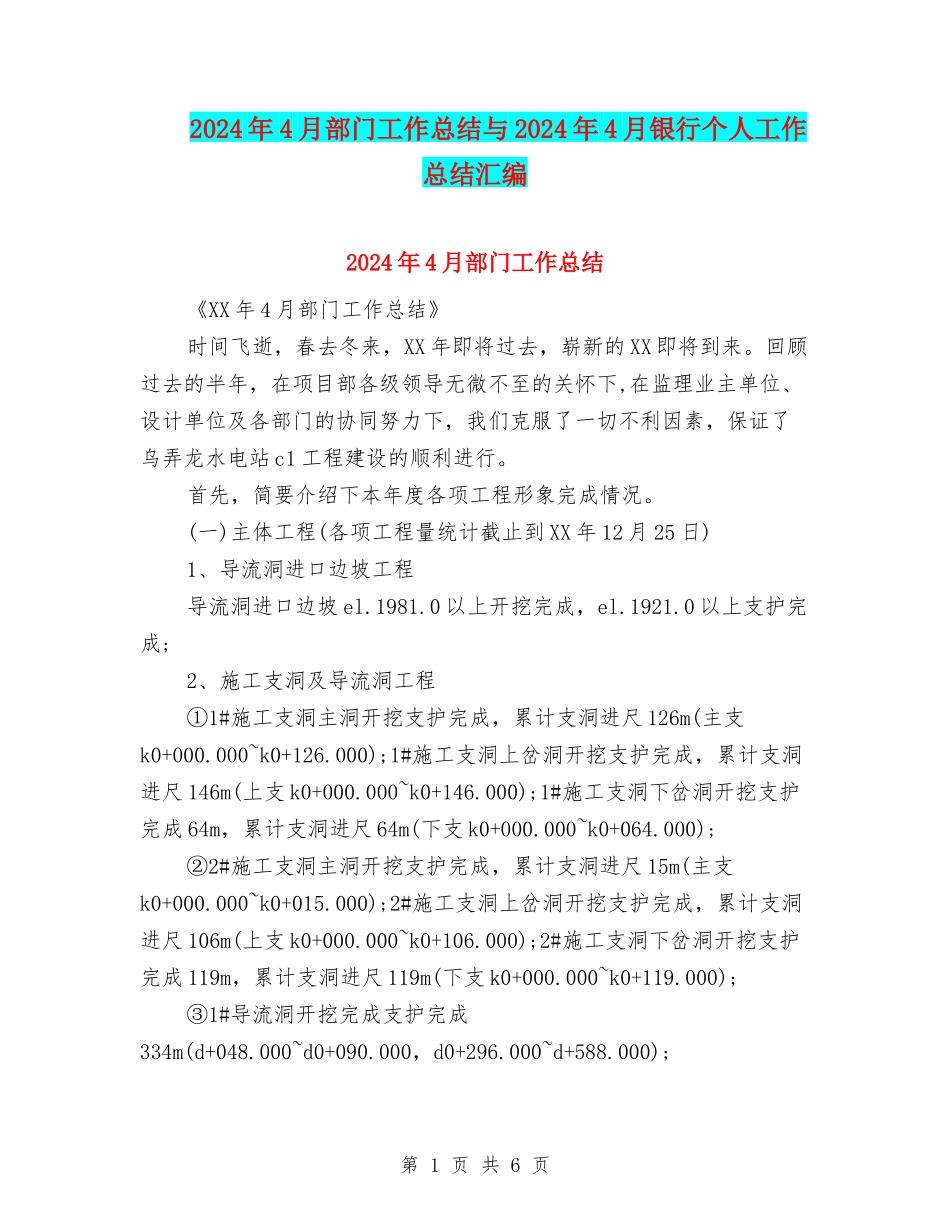 2024年4月部门工作总结与2024年4月银行个人工作总结汇编

2024年4月部门工作总结

《XX年4月部门工作总结》

时间飞逝，春去冬来，XX年即将过去，崭新的XX即将到来。回顾过去的半年，在项目部各级领导无微不至的关怀下,在监理业主单位、设计单位及各部门的协同努力下，我们克服了一切不利因素，保证了乌弄龙水电站c1工程建设的顺利进行。

首先，简要介绍下本年度各项工程形象完成情况。

(一)主体工程(各项工程量统计截止到XX年12月25日)

1、导流洞进口边坡工程

导流洞进口边坡el.1981.0以上开挖完成，el.1921.0以上支护完成;

2、施工支洞及导流洞工程

①1#施工支洞主洞开挖支护完成，累计支洞进尺126m(主支k0+000.000~k0+126.000);1#施工支洞上岔洞开挖支护完成，累计支洞进尺146m(上支k0+000.000~k0+146.000);1#施工支洞下岔洞开挖支护完成64m，累计支洞进尺64m(下支k0+000.000~k0+064.000);

②2#施工支洞主洞开挖支护完成，累计支洞进尺15m(主支k0+000.000~k0+015.000);2#施工支洞上岔洞开挖支护完成，累计支洞进尺106m(上支k0+000.000~k0+106.000);2#施工支洞下岔洞开挖支护完成119m，累计支洞进尺119m(下支k0+000.000~k0+119.000);

③1#导流洞开挖完成支护完成334m(d+048.000~d0+090.000，d0+296.000~d+588.000);

第 1 页 共 6 页